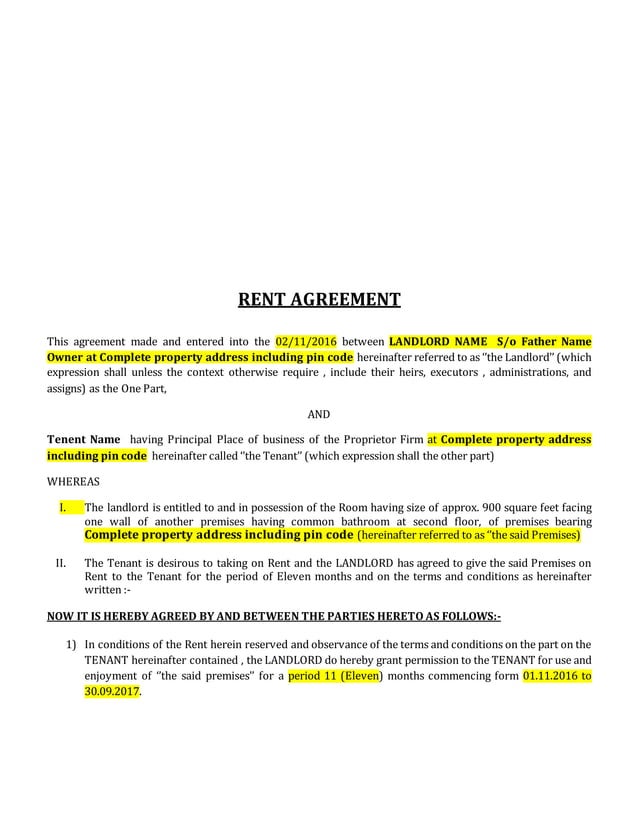 RENT AGREEMENT

This agreement made and entered into the 02/11/2016 between LANDLORD NAME S/o Father Name Owner at Complete property address including pin code hereinafter referred to as "the Landlord" (which expression shall unless the context otherwise require , include their heirs, executors , administrations, and assigns) as the One Part,

AND

Tenent Name having Principal Place of business of the Proprietor Firm at Complete property address including pin code hereinafter called "the Tenant" (which expression shall the other part)

WHEREAS

I. The landlord is entitled to and in possession of the Room having size of approx. 900 square feet facing one wall of another premises having common bathroom at second floor, of premises bearing Complete property address including pin code (hereinafter referred to as "the said Premises)

II. The Tenant is desirous to taking on Rent and the LANDLORD has agreed to give the said Premises on Rent to the Tenant for the period of Eleven months and on the terms and conditions as hereinafter written :-

NOW IT IS HEREBY AGREED BY AND BETWEEN THE PARTIES HERETO AS FOLLOWS:-

1) In conditions of the Rent herein reserved and observance of the terms and conditions on the part on the TENANT hereinafter contained , the LANDLORD do hereby grant permission to the TENANT for use and enjoyment of "the said premises" for a period 11 (Eleven) months commencing form 01.11.2016 to 30.09.2017.